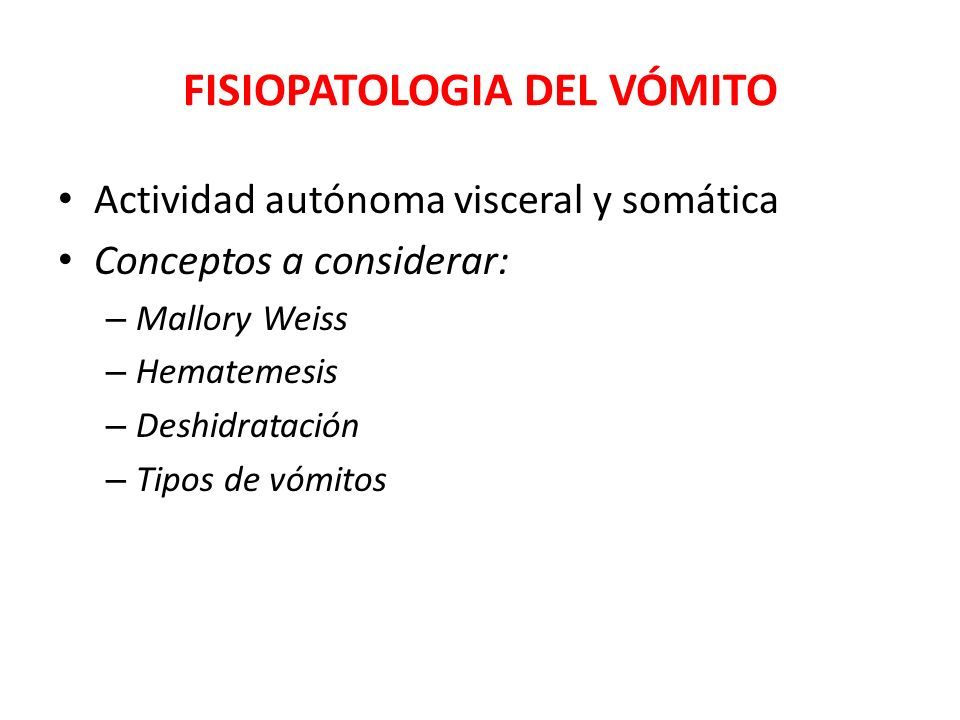 FISIOPATOLOGIA DEL VÓMITO

• Actividad autónoma visceral y somática
• Conceptos a considerar:
– Mallory Weiss
– Hematemesis
– Deshidratación
– Tipos de vómitos